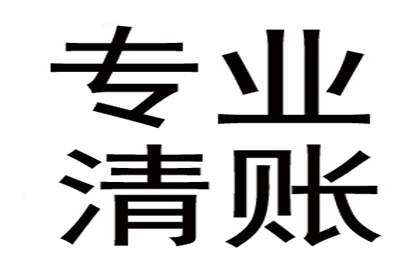 专业
清账